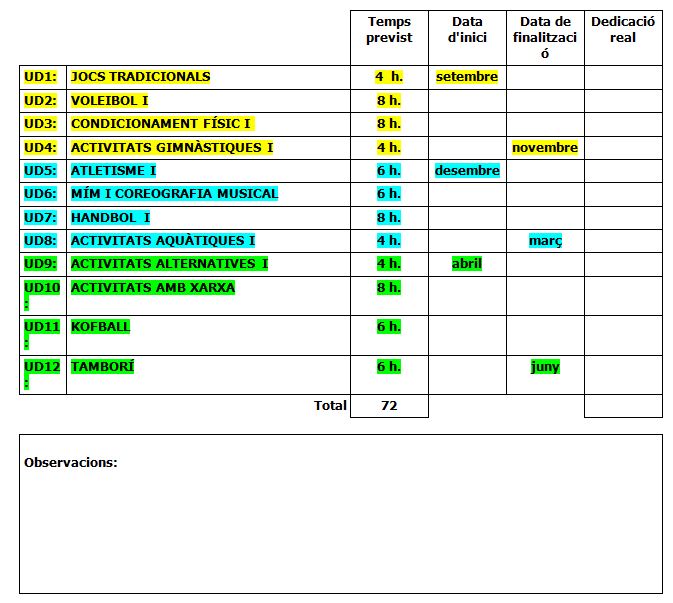 | | | Temps previst | Data d'inici | Data de finalització | Dedicació real |
|---|---|---|---|---|---|
| UD1: | JOCS TRADICIONALS | 4 h. | setembre | | |
| UD2: | VOLEIBOL I | 8 h. | | | |
| UD3: | CONDICIONAMENT FÍSIC I | 8 h. | | | |
| UD4: | ACTIVITATS GIMNÀSTIQUES I | 4 h. | | novembre | |
| UD5: | ATLETISME I | 6 h. | desembre | | |
| UD6: | MÍM I COREOGRAFIA MUSICAL | 6 h. | | | |
| UD7: | HANDBOL I | 8 h. | | | |
| UD8: | ACTIVITATS AQUÀTIQUES I | 4 h. | | març | |
| UD9: | ACTIVITATS ALTERNATIVES I | 4 h. | abril | | |
| UD10: | ACTIVITATS AMB XARXA | 8 h. | | | |
| UD11: | KOFBALL | 6 h. | | | |
| UD12: | TAMBORÍ | 6 h. | | juny | |
| | Total | 72 | | | |

Observacions: